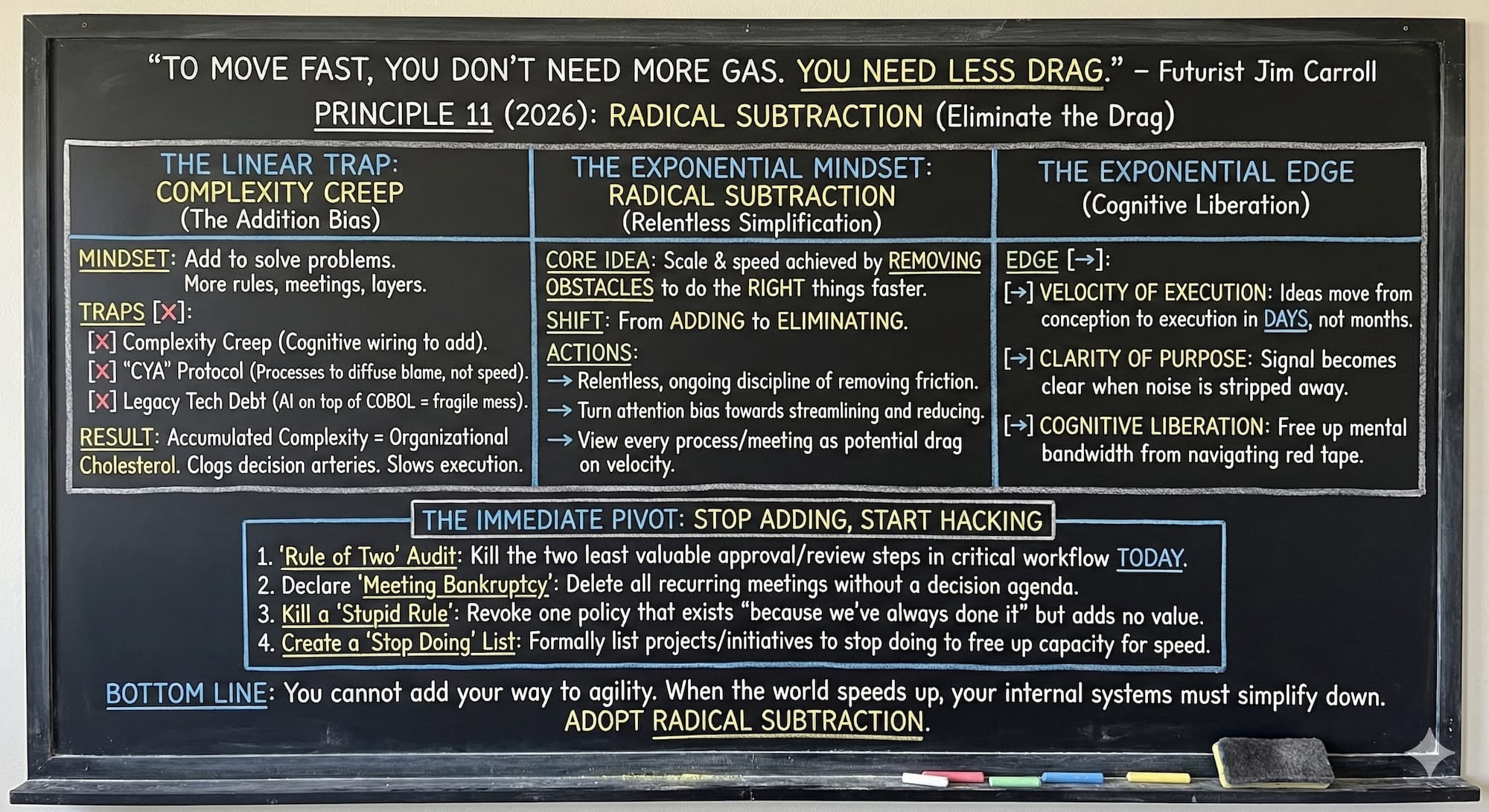 "TO MOVE FAST, YOU DON'T NEED MORE GAS. YOU NEED LESS DRAG." – Futurist Jim Carroll

PRINCIPLE 11 (2026): RADICAL SUBTRACTION (Eliminate the Drag)

THE LINEAR TRAP:
COMPLEXITY CREEP
(The Addition Bias)

MINDSET: Add to solve problems. More rules, meetings, layers.

TRAPS [X]:
[X] Complexity Creep (Cognitive wiring to add).
[X] "CYA" Protocol (Processes to diffuse blame, not speed).
[X] Legacy Tech Debt (AI on top of COBOL = fragile mess).

RESULT: Accumulated Complexity = Organizational Cholesterol. Clogs decision arteries. Slows execution.

THE EXPONENTIAL MINDSET:
RADICAL SUBTRACTION
(Relentless Simplification)

CORE IDEA: Scale & speed achieved by REMOVING OBSTACLES to do the RIGHT things faster.

SHIFT: From ADDING to ELIMINATING.

ACTIONS:
→ Relentless, ongoing discipline of removing friction.
→ Turn attention bias towards streamlining and reducing.
→ View every process/meeting as potential drag on velocity.

THE EXPONENTIAL EDGE
(Cognitive Liberation)

EDGE [→]:
[→] VELOCITY OF EXECUTION: Ideas move from conception to execution in DAYS, not months.
[→] CLARITY OF PURPOSE: Signal becomes clear when noise is stripped away.
[→] COGNITIVE LIBERATION: Free up mental bandwidth from navigating red tape.

THE IMMEDIATE PIVOT: STOP ADDING, START HACKING
1. 'Rule of Two' Audit: Kill the two least valuable approval/review steps in critical workflow TODAY.
2. Declare 'Meeting Bankruptcy': Delete all recurring meetings without a decision agenda.
3. Kill a 'Stupid Rule': Revoke one policy that exists "because we've always done it" but adds no value.
4. Create a 'Stop Doing' List: Formally list projects/initiatives to stop doing to free up capacity for speed.

BOTTOM LINE: You cannot add your way to agility. When the world speeds up, your internal systems must simplify down.
ADOPT RADICAL SUBTRACTION.